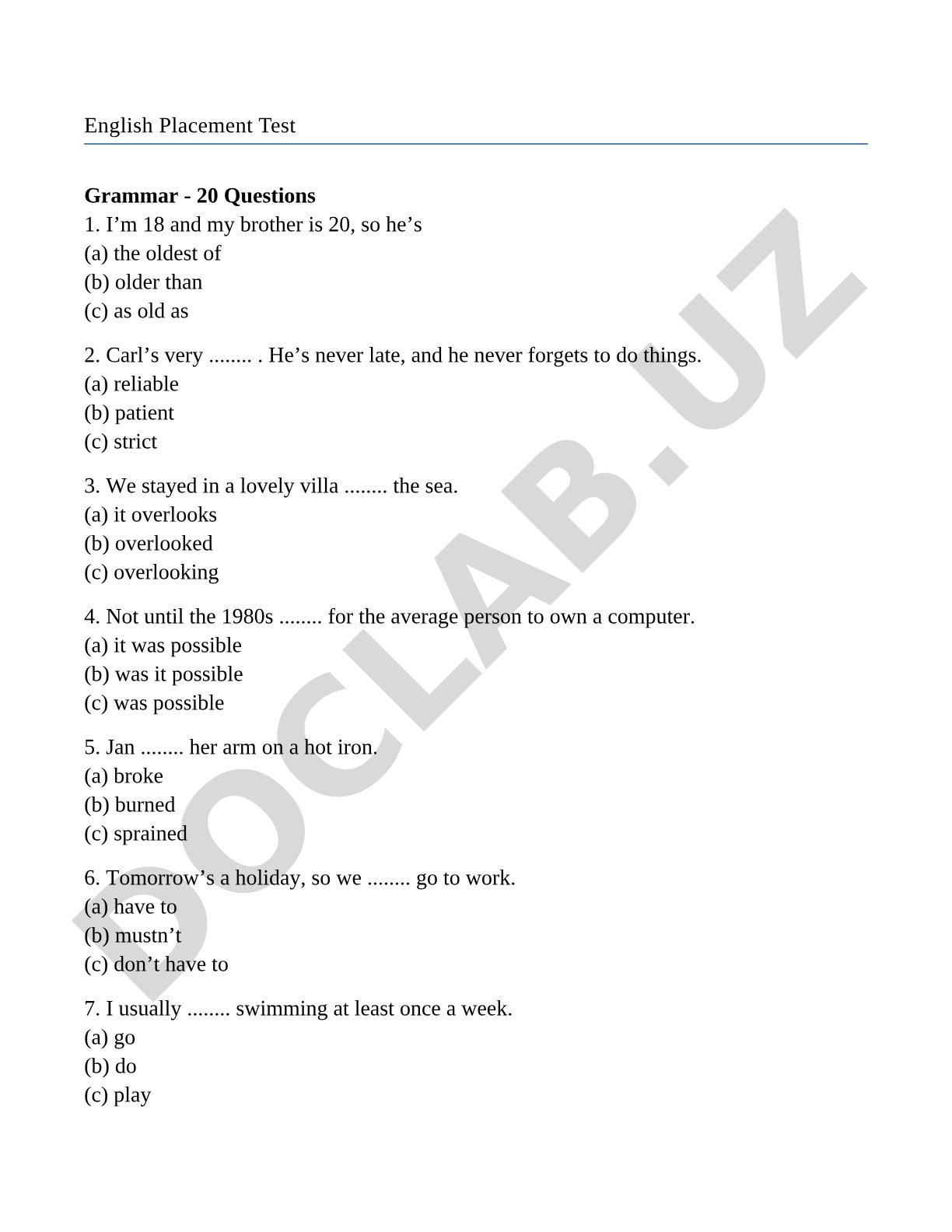 English Placement Test

**Grammar - 20 Questions**
1. I’m 18 and my brother is 20, so he’s
(a) the oldest of
(b) older than
(c) as old as

2. Carl’s very ........ . He’s never late, and he never forgets to do things.
(a) reliable
(b) patient
(c) strict

3. We stayed in a lovely villa ........ the sea.
(a) it overlooks
(b) overlooked
(c) overlooking

4. Not until the 1980s ........ for the average person to own a computer.
(a) it was possible
(b) was it possible
(c) was possible

5. Jan ........ her arm on a hot iron.
(a) broke
(b) burned
(c) sprained

6. Tomorrow’s a holiday, so we ........ go to work.
(a) have to
(b) mustn’t
(c) don’t have to

7. I usually ........ swimming at least once a week.
(a) go
(b) do
(c) play

DOCLAB.UZ